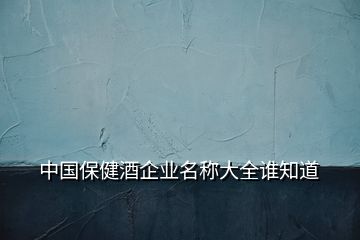 中国保健酒企业名称大全谁知道